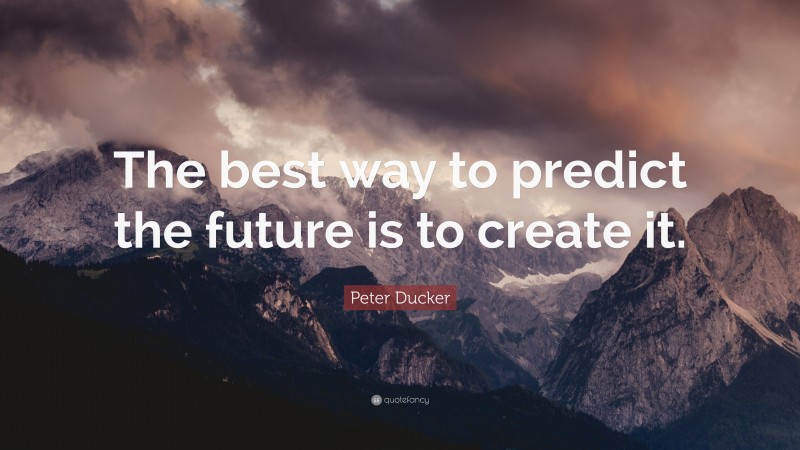 The best way to predict the future is to create it.

Peter Ducker

quotefancy